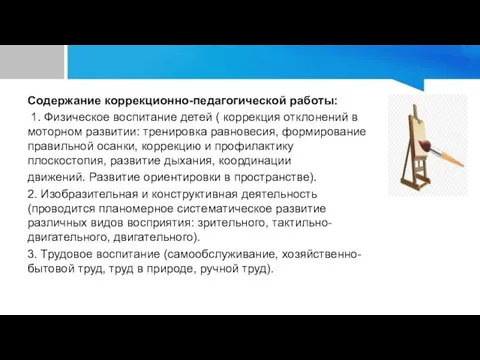 Содержание коррекционно-педагогической работы:

1. Физическое воспитание детей ( коррекция отклонений в моторном развитии: тренировка равновесия, формирование правильной осанки, коррекцию и профилактику плоскостопия, развитие дыхания, координации движений. Развитие ориентировки в пространстве).

2. Изобразительная и конструктивная деятельность (проводится планомерное систематическое развитие различных видов восприятия: зрительного, тактильно-двигательного, двигательного).

3. Трудовое воспитание (самообслуживание, хозяйственно-бытовой труд, труд в природе, ручной труд).